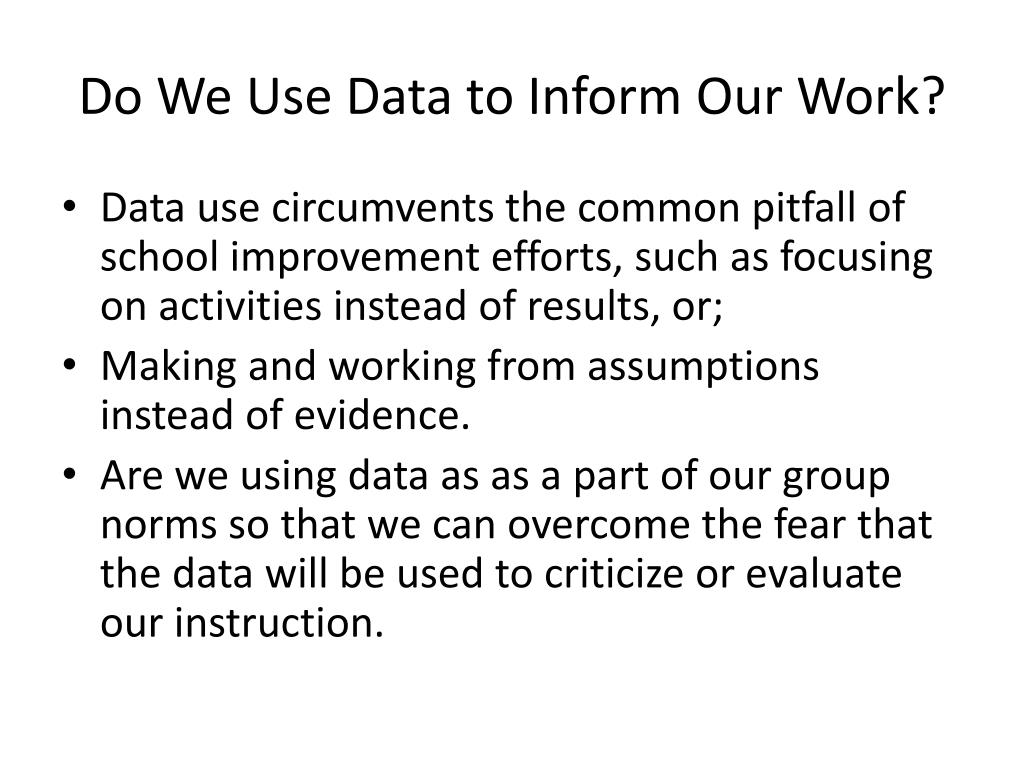 Do We Use Data to Inform Our Work?

• Data use circumvents the common pitfall of school improvement efforts, such as focusing on activities instead of results, or;
• Making and working from assumptions instead of evidence.
• Are we using data as as a part of our group norms so that we can overcome the fear that the data will be used to criticize or evaluate our instruction.